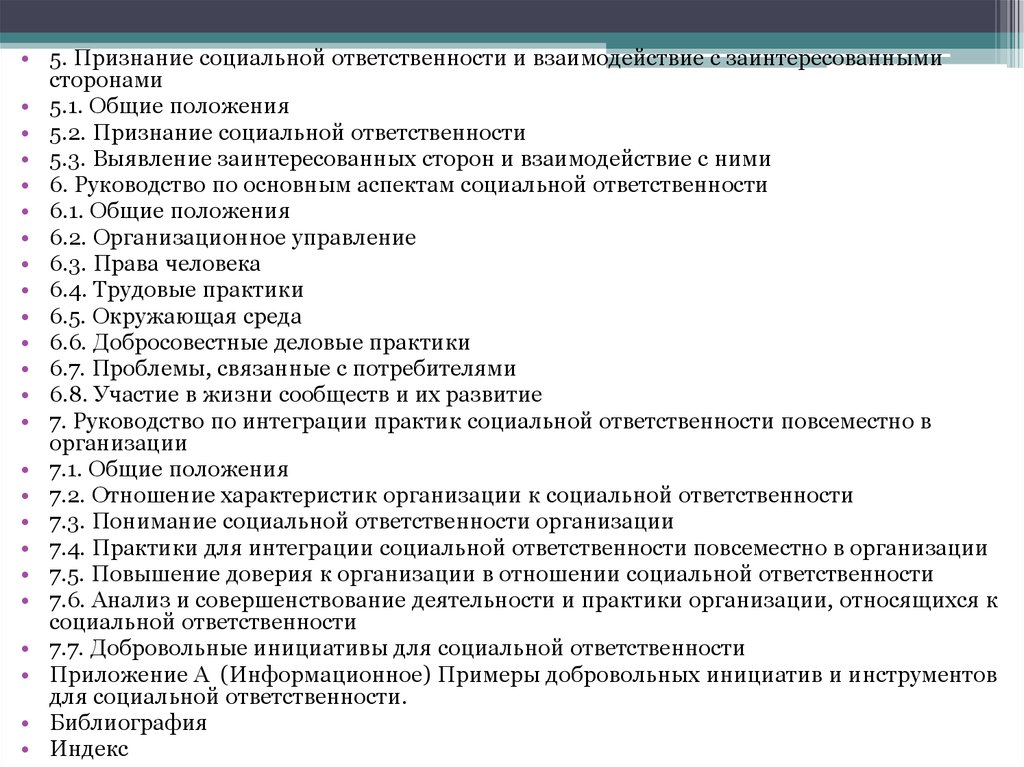 • 5. Признание социальной ответственности и взаимодействие с заинтересованными сторонами
• 5.1. Общие положения
• 5.2. Признание социальной ответственности
• 5.3. Выявление заинтересованных сторон и взаимодействие с ними
• 6. Руководство по основным аспектам социальной ответственности
• 6.1. Общие положения
• 6.2. Организационное управление
• 6.3. Права человека
• 6.4. Трудовые практики
• 6.5. Окружающая среда
• 6.6. Добросовестные деловые практики
• 6.7. Проблемы, связанные с потребителями
• 6.8. Участие в жизни сообществ и их развитие
• 7. Руководство по интеграции практик социальной ответственности повсеместно в организации
• 7.1. Общие положения
• 7.2. Отношение характеристик организации к социальной ответственности
• 7.3. Понимание социальной ответственности организации
• 7.4. Практики для интеграции социальной ответственности повсеместно в организации
• 7.5. Повышение доверия к организации в отношении социальной ответственности
• 7.6. Анализ и совершенствование деятельности и практики организации, относящихся к социальной ответственности
• 7.7. Добровольные инициативы для социальной ответственности
• Приложение А (Информационное) Примеры добровольных инициатив и инструментов для социальной ответственности.
• Библиография
• Индекс